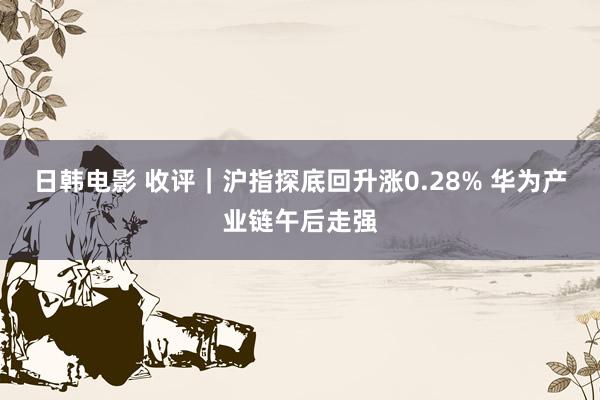 日韩电影 收评｜沪指探底回升涨0.28% 华为产业链午后走强